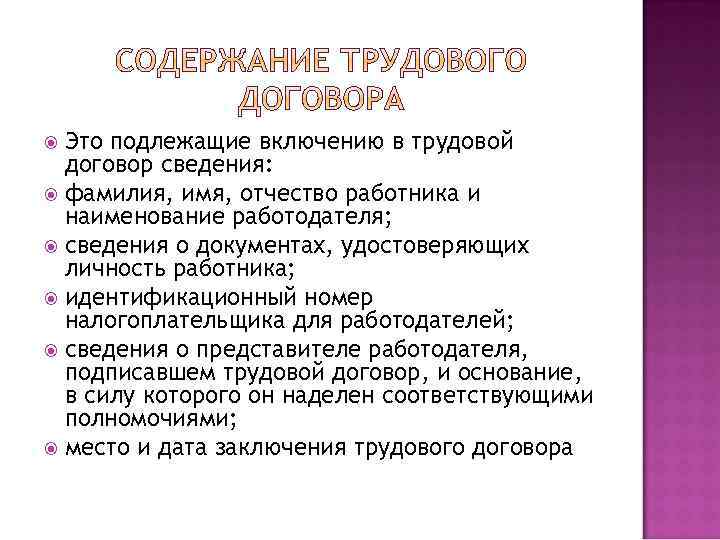 СОДЕРЖАНИЕ ТРУДОВОГО ДОГОВОРА

Это подлежащие включению в трудовой договор сведения:

фамилия, имя, отчество работника и наименование работодателя;

сведения о документах, удостоверяющих личность работника;

идентификационный номер налогоплательщика для работодателей;

сведения о представителе работодателя, подписавшем трудовой договор, и основание, в силу которого он наделен соответствующими полномочиями;

место и дата заключения трудового договора